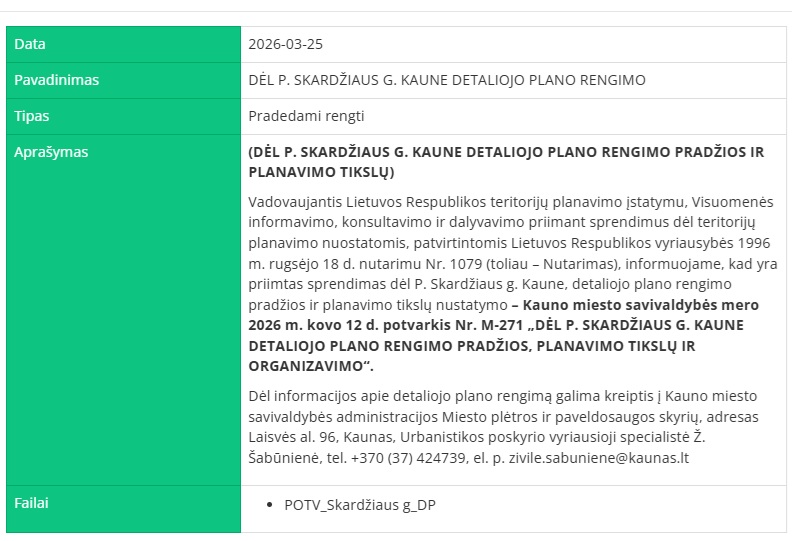 | Data | 2026-03-25 |
|---|---|
| Pavadinimas | DĖL P. SKARDŽIAUS G. KAUNE DETALIOJO PLANO RENGIMO |
| Tipas | Pradedami rengti |
| Aprašymas | (DĖL P. SKARDŽIAUS G. KAUNE DETALIOJO PLANO RENGIMO PRADŽIOS IR PLANAVIMO TIKSLŲ) Vadovaujantis Lietuvos Respublikos teritorijų planavimo įstatymu, Visuomenės informavimo, konsultavimo ir dalyvavimo priimant sprendimus dėl teritorijų planavimo nuostatomis, patvirtintomis Lietuvos Respublikos vyriausybės 1996 m. rugsėjo 18 d. nutarimu Nr. 1079 (toliau – Nutarimas), informuojame, kad yra priimtas sprendimas dėl P. Skardžiaus g. Kaune, detaliojo plano rengimo pradžios ir planavimo tikslų nustatymo – Kauno miesto savivaldybės mero 2026 m. kovo 12 d. potvarkis Nr. M-271 „DĖL P. SKARDŽIAUS G. KAUNE DETALIOJO PLANO RENGIMO PRADŽIOS, PLANAVIMO TIKSLŲ IR ORGANIZAVIMO“. Dėl informacijos apie detaliojo plano rengimą galima kreiptis į Kauno miesto savivaldybės administracijos Miesto plėtros ir paveldosaugos skyrių, adresas Laisvės al. 96, Kaunas, Urbanistikos poskyrio vyriausioji specialistė Ž. Šabūnienė, tel. +370 (37) 424739, el. p. zivile.sabuniene@kaunas.lt |
| Failai | • POTV_Skardžiaus g_DP |